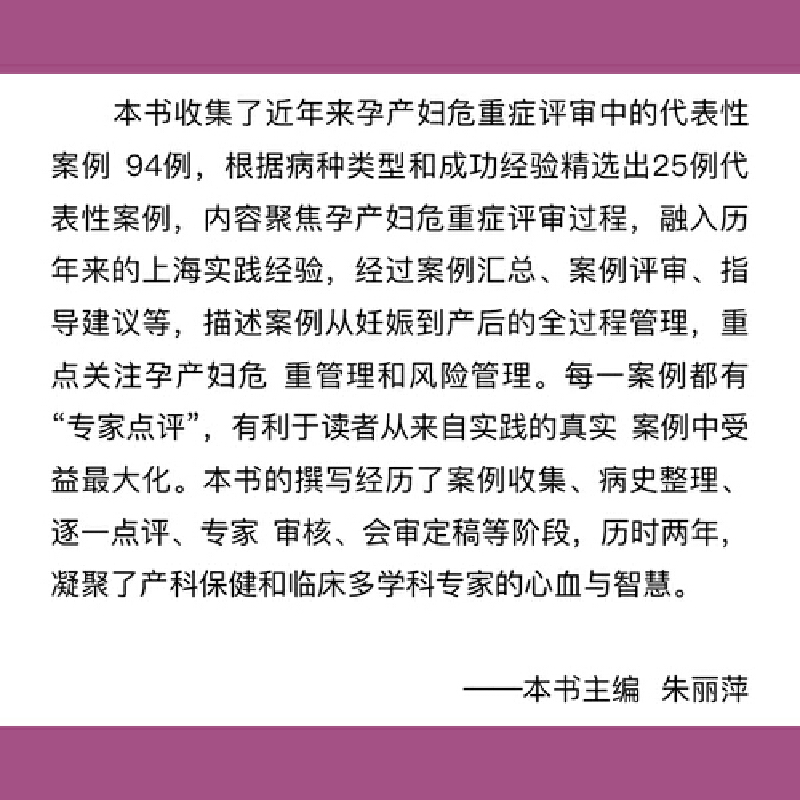 本书收集了近年来孕产妇危重症评审中的代表性案例 94例，根据病种类型和成功经验精选出25例代表性案例，内容聚焦孕产妇危重症评审过程，融入历年来的上海实践经验，经过案例汇总、案例评审、指导建议等，描述案例从妊娠到产后的全过程管理，重点关注孕产妇危 重管理和风险管理。每一案例都有“专家点评”，有利于读者从来自实践的真实 案例中受益最大化。本书的撰写经历了案例收集、病史整理、逐一点评、专家 审核、会审定稿等阶段，历时两年，凝聚了产科保健和临床多学科专家的心血与智慧。

——本书主编 朱丽萍